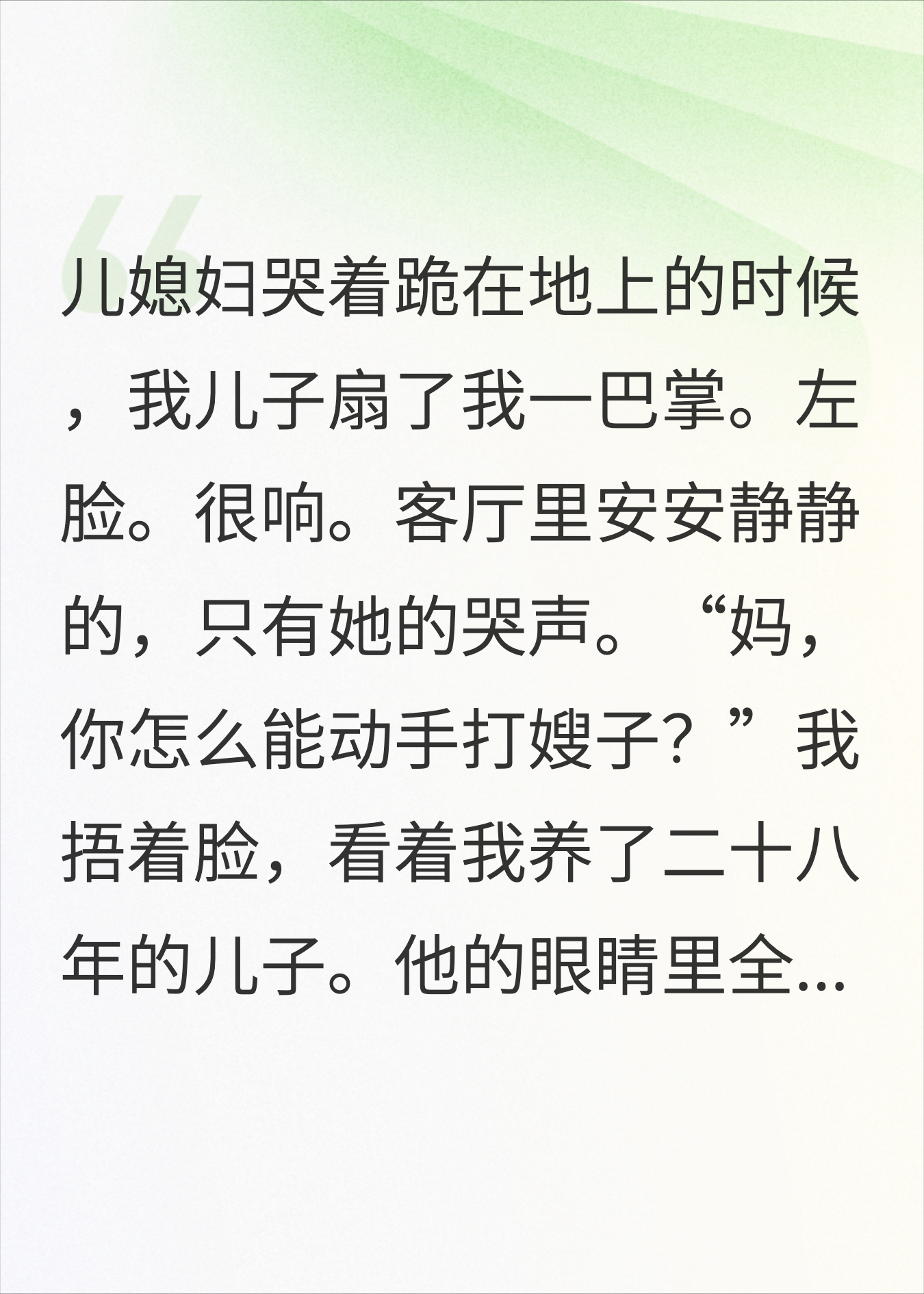 儿媳妇哭着跪在地上的时候，我儿子扇了我一巴掌。左脸。很响。客厅里安安静静的，只有她的哭声。“妈，你怎么能动手打嫂子？”我捂着脸，看着我养了二十八年的儿子。他的眼睛里全...